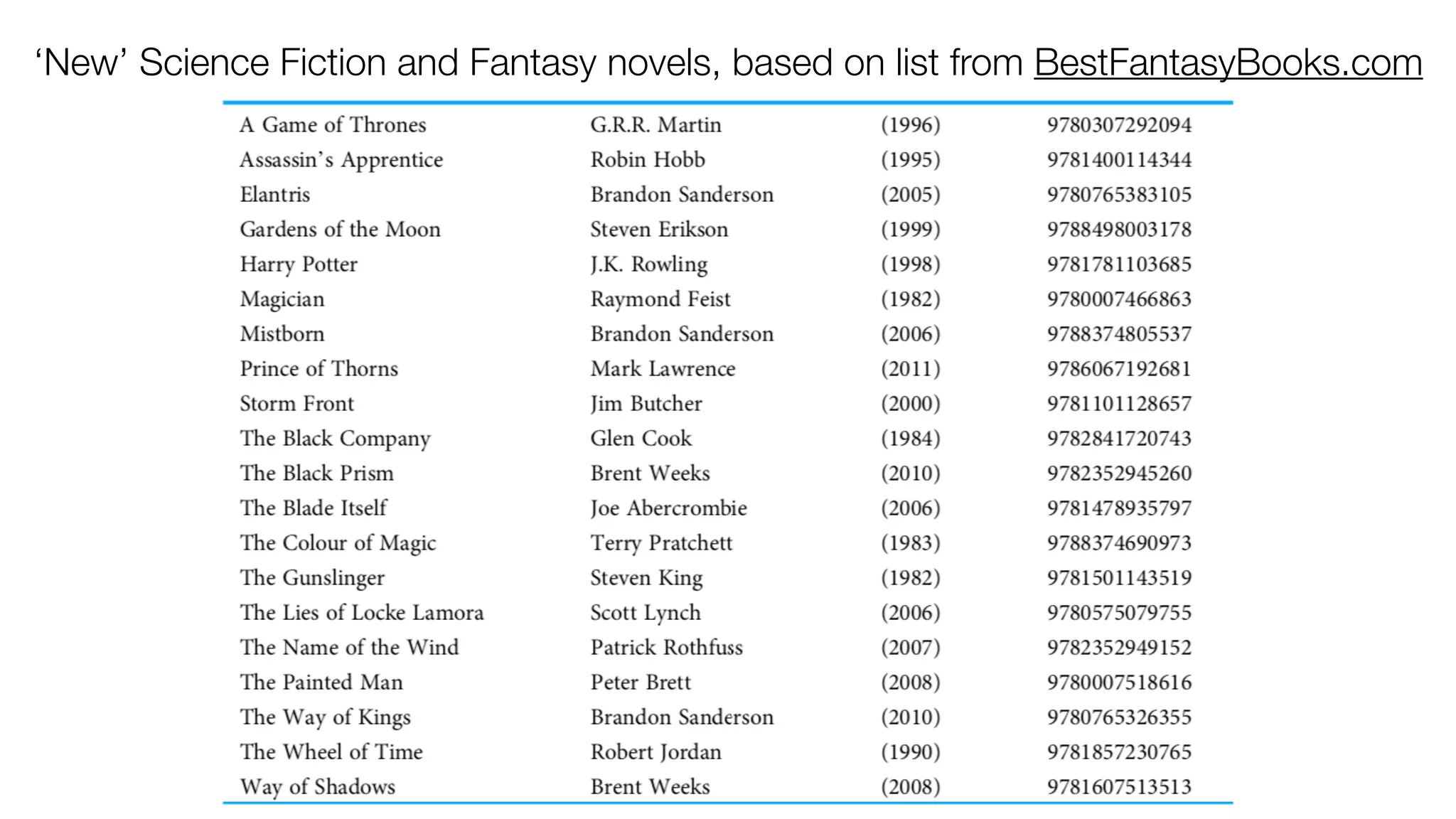 ‘New’ Science Fiction and Fantasy novels, based on list from BestFantasyBooks.com

| | | | |
|---|---|---|---|
| A Game of Thrones | G.R.R. Martin | (1996) | 9780307292094 |
| Assassin’s Apprentice | Robin Hobb | (1995) | 9781400114344 |
| Elantris | Brandon Sanderson | (2005) | 9780765383105 |
| Gardens of the Moon | Steven Erikson | (1999) | 9788498003178 |
| Harry Potter | J.K. Rowling | (1998) | 9781781103685 |
| Magician | Raymond Feist | (1982) | 9780007466863 |
| Mistborn | Brandon Sanderson | (2006) | 9788374805537 |
| Prince of Thorns | Mark Lawrence | (2011) | 9786067192681 |
| Storm Front | Jim Butcher | (2000) | 9781101128657 |
| The Black Company | Glen Cook | (1984) | 9782841720743 |
| The Black Prism | Brent Weeks | (2010) | 9782352945260 |
| The Blade Itself | Joe Abercrombie | (2006) | 9781478935797 |
| The Colour of Magic | Terry Pratchett | (1983) | 9788374690973 |
| The Gunslinger | Steven King | (1982) | 9781501143519 |
| The Lies of Locke Lamora | Scott Lynch | (2006) | 9780575079755 |
| The Name of the Wind | Patrick Rothfuss | (2007) | 9782352949152 |
| The Painted Man | Peter Brett | (2008) | 9780007518616 |
| The Way of Kings | Brandon Sanderson | (2010) | 9780765326355 |
| The Wheel of Time | Robert Jordan | (1990) | 9781857230765 |
| Way of Shadows | Brent Weeks | (2008) | 9781607513513 |